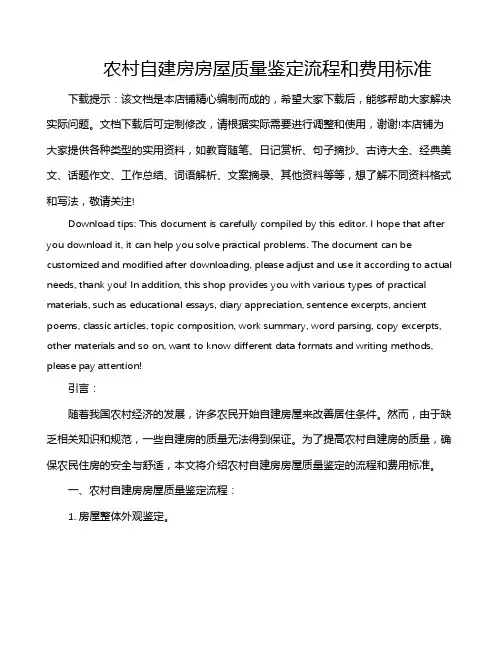 农村自建房房屋质量鉴定流程和费用标准

下载提示：该文档是本店铺精心编制而成的，希望大家下载后，能够帮助大家解决实际问题。文档下载后可定制修改，请根据实际需要进行调整和使用，谢谢!本店铺为大家提供各种类型的实用资料，如教育随笔、日记赏析、句子摘抄、古诗大全、经典美文、话题作文、工作总结、词语解析、文案摘录、其他资料等等，想了解不同资料格式和写法，敬请关注!

Download tips: This document is carefully compiled by this editor. I hope that after you download it, it can help you solve practical problems. The document can be customized and modified after downloading, please adjust and use it according to actual needs, thank you! In addition, this shop provides you with various types of practical materials, such as educational essays, diary appreciation, sentence excerpts, ancient poems, classic articles, topic composition, work summary, word parsing, copy excerpts, other materials and so on, want to know different data formats and writing methods, please pay attention!

引言：

随着我国农村经济的发展，许多农民开始自建房屋来改善居住条件。然而，由于缺乏相关知识和规范，一些自建房的质量无法得到保证。为了提高农村自建房的质量，确保农民住房的安全与舒适，本文将介绍农村自建房房屋质量鉴定的流程和费用标准。

一、农村自建房房屋质量鉴定流程：

1. 房屋整体外观鉴定。